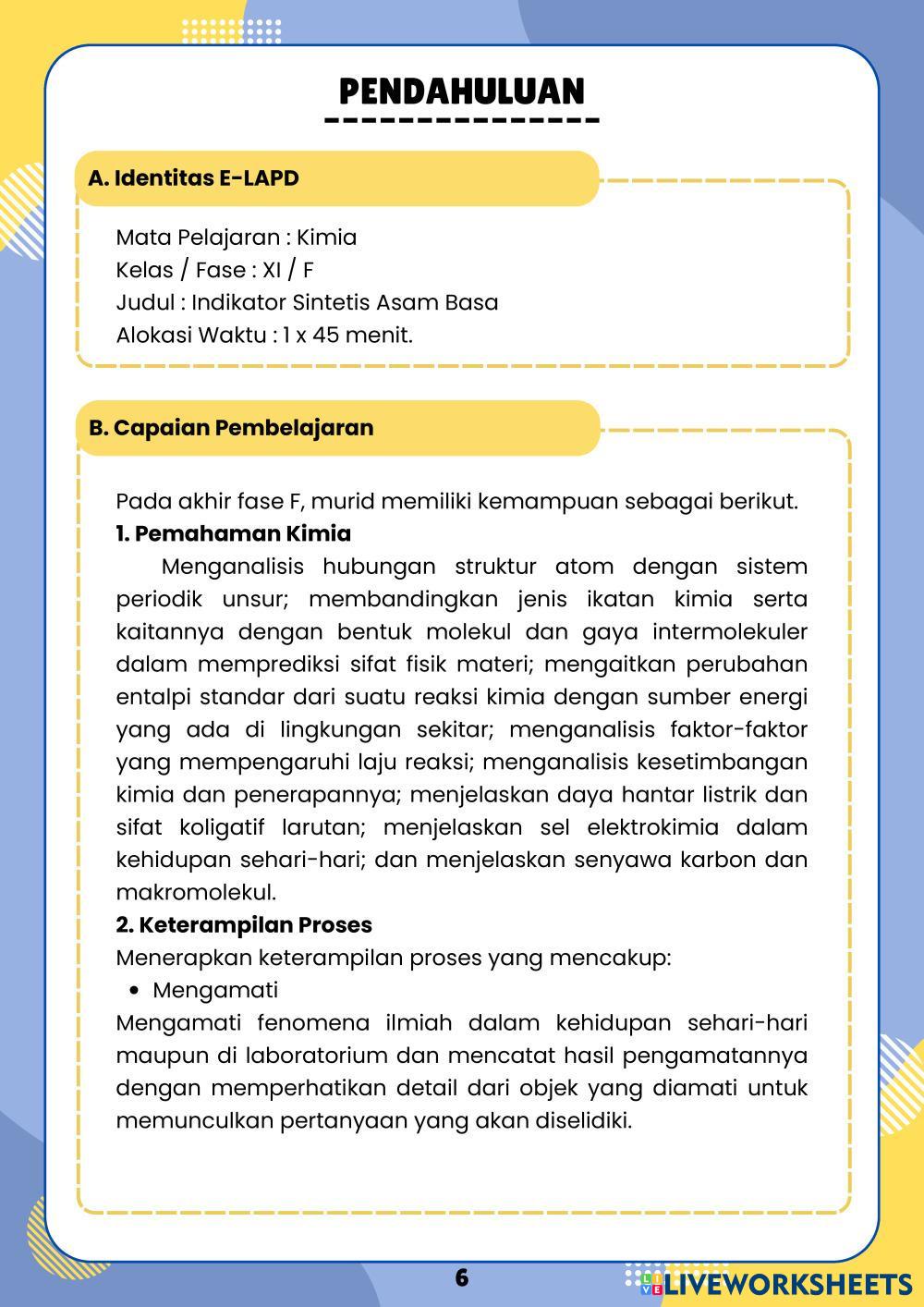 PENDAHULUAN

A. Identitas E-LAPD

Mata Pelajaran : Kimia
Kelas / Fase : XI / F
Judul : Indikator Sintetis Asam Basa
Alokasi Waktu : 1 x 45 menit.

B. Capaian Pembelajaran

Pada akhir fase F, murid memiliki kemampuan sebagai berikut.
1. Pemahaman Kimia
Menganalisis hubungan struktur atom dengan sistem periodik unsur; membandingkan jenis ikatan kimia serta kaitannya dengan bentuk molekul dan gaya intermolekuler dalam memprediksi sifat fisik materi; mengaitkan perubahan entalpi standar dari suatu reaksi kimia dengan sumber energi yang ada di lingkungan sekitar; menganalisis faktor-faktor yang mempengaruhi laju reaksi; menganalisis kesetimbangan kimia dan penerapannya; menjelaskan daya hantar listrik dan sifat koligatif larutan; menjelaskan sel elektrokimia dalam kehidupan sehari-hari; dan menjelaskan senyawa karbon dan makromolekul.
2. Keterampilan Proses
Menerapkan keterampilan proses yang mencakup:
• Mengamati
Mengamati fenomena ilmiah dalam kehidupan sehari-hari maupun di laboratorium dan mencatat hasil pengamatannya dengan memperhatikan detail dari objek yang diamati untuk memunculkan pertanyaan yang akan diselidiki.

6

LIVEWORKSHEETS